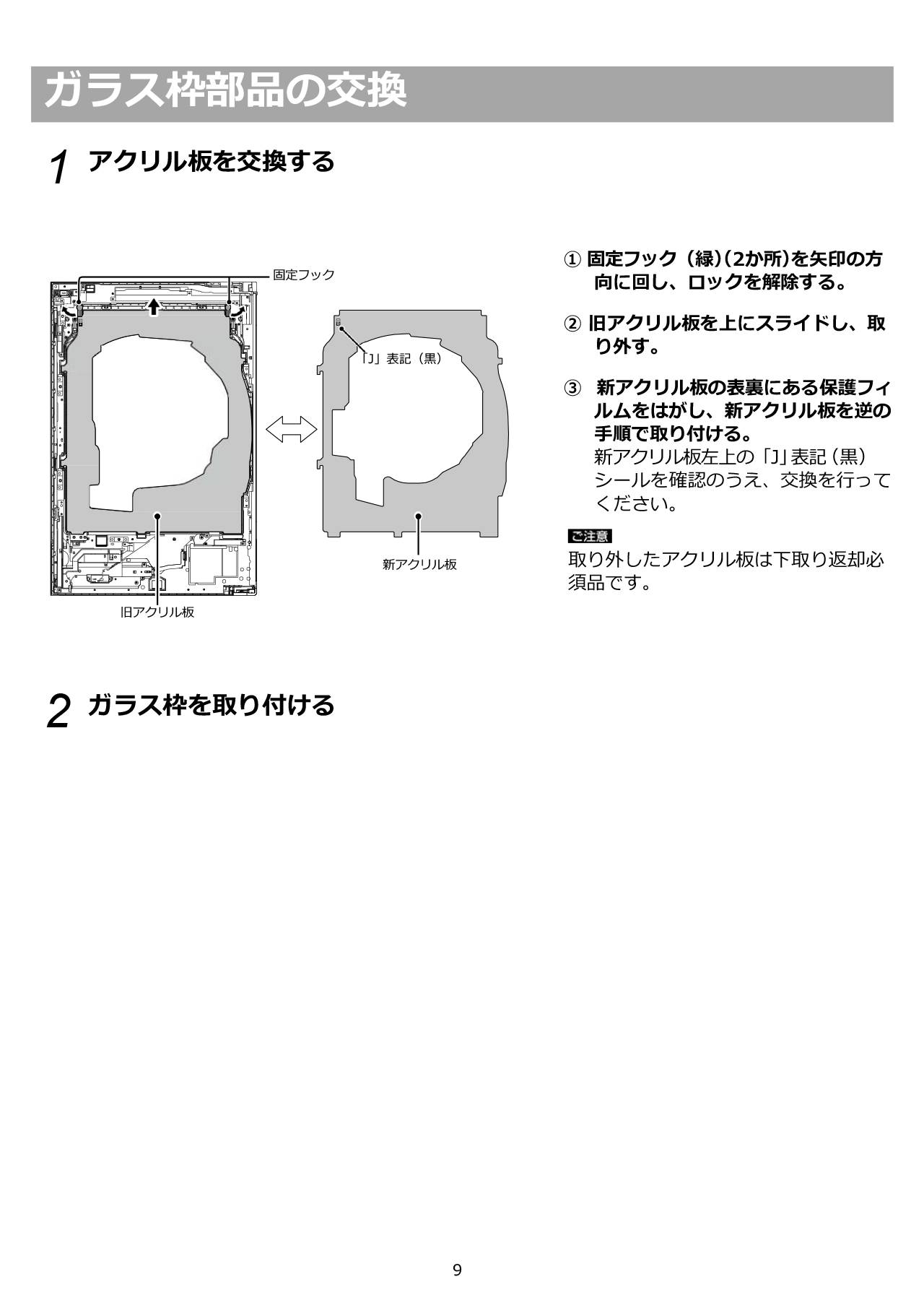 ガラス枠部品の交換

1 アクリル板を交換する

固定フック

「J」表記（黒）

新アクリル板

旧アクリル板

① 固定フック（緑）(2か所)を矢印の方向に回し、ロックを解除する。

② 旧アクリル板を上にスライドし、取り外す。

③ 新アクリル板の表裏にある保護フィルムをはがし、新アクリル板を逆の手順で取り付ける。
新アクリル板左上の「J」表記（黒）シールを確認のうえ、交換を行ってください。

ご注意
取り外したアクリル板は下取り返却必須品です。

2 ガラス枠を取り付ける

9